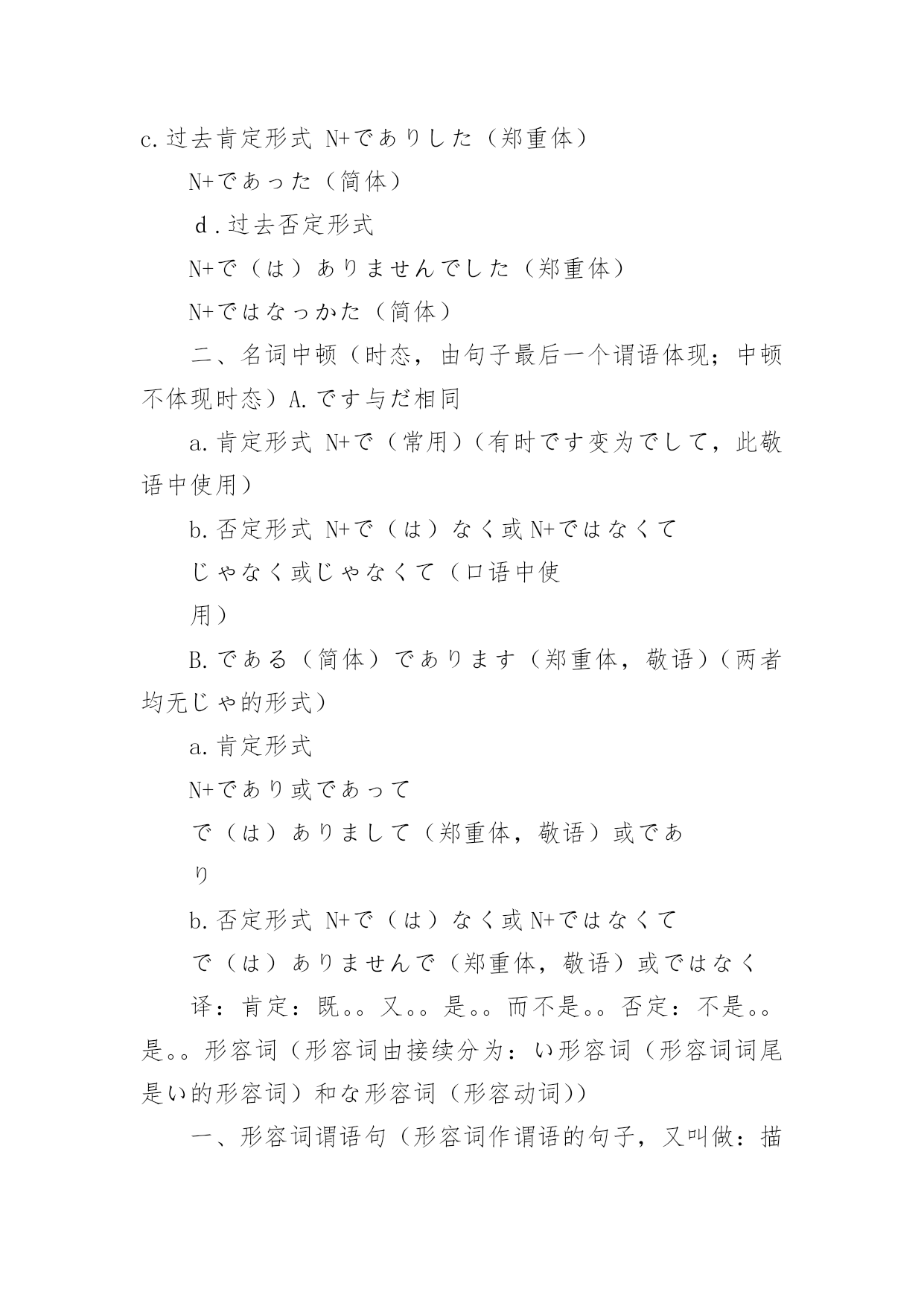 c.过去肯定形式 N+でありした（郑重体）

N+であった（简体）

ｄ.过去否定形式

N+で（は）ありませんでした（郑重体）

N+ではなっかた（简体）

二、名词中顿（时态，由句子最后一个谓语体现；中顿不体现时态）A.です与だ相同

a.肯定形式 N+で（常用）（有时です变为でして，此敬语中使用）

b.否定形式 N+で（は）なく或N+ではなくて

じゃなく或じゃなくて（口语中使用）

B.である（简体）であります（郑重体，敬语）（两者均无じゃ的形式）

a.肯定形式

N+であり或であって

で（は）ありまして（郑重体，敬语）或であり

b.否定形式 N+で（は）なく或N+ではなくて

で（は）ありませんで（郑重体，敬语）或ではなく

译：肯定：既。。又。。是。。而不是。。否定：不是。。是。。形容词（形容词由接续分为：い形容词（形容词词尾是い的形容词）和な形容词（形容动词））

一、形容词谓语句（形容词作谓语的句子，又叫做：描